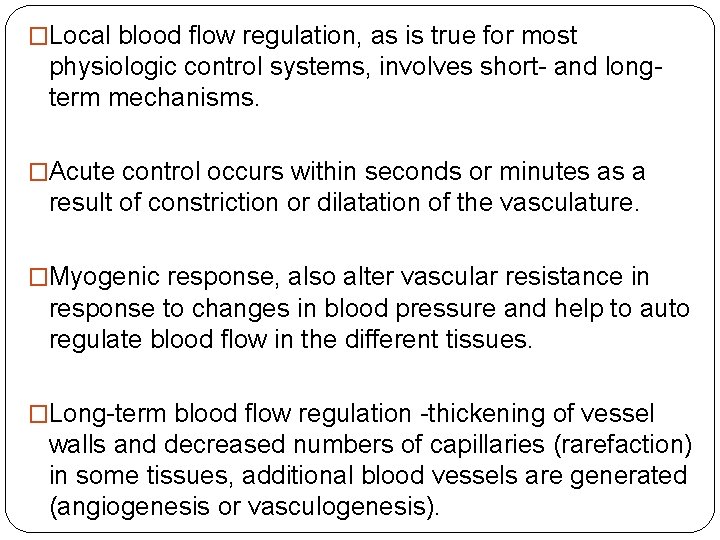 □Local blood flow regulation, as is true for most physiologic control systems, involves short- and long-term mechanisms.

□Acute control occurs within seconds or minutes as a result of constriction or dilatation of the vasculature.

□Myogenic response, also alter vascular resistance in response to changes in blood pressure and help to auto regulate blood flow in the different tissues.

□Long-term blood flow regulation -thickening of vessel walls and decreased numbers of capillaries (rarefaction) in some tissues, additional blood vessels are generated (angiogenesis or vasculogenesis).